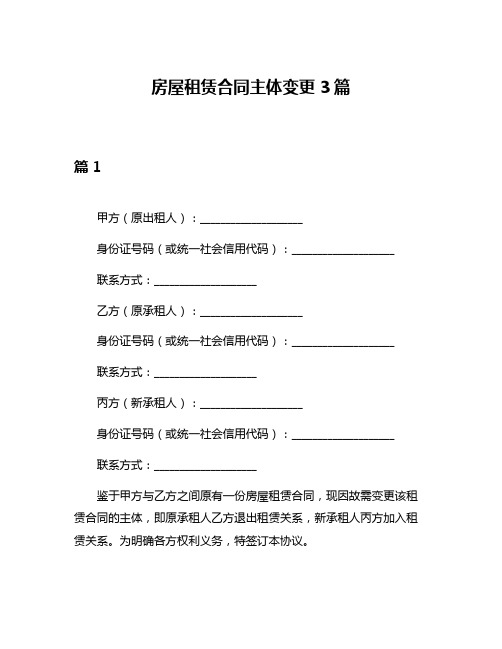 房屋租赁合同主体变更 3 篇

篇 1

甲方（原出租人）：__________________

身份证号码（或统一社会信用代码）：__________________

联系方式：__________________

乙方（原承租人）：__________________

身份证号码（或统一社会信用代码）：__________________

联系方式：__________________

丙方（新承租人）：__________________

身份证号码（或统一社会信用代码）：__________________

联系方式：__________________

鉴于甲方与乙方之间原有一份房屋租赁合同，现因故需变更该租赁合同的主体，即原承租人乙方退出租赁关系，新承租人丙方加入租赁关系。为明确各方权利义务，特签订本协议。